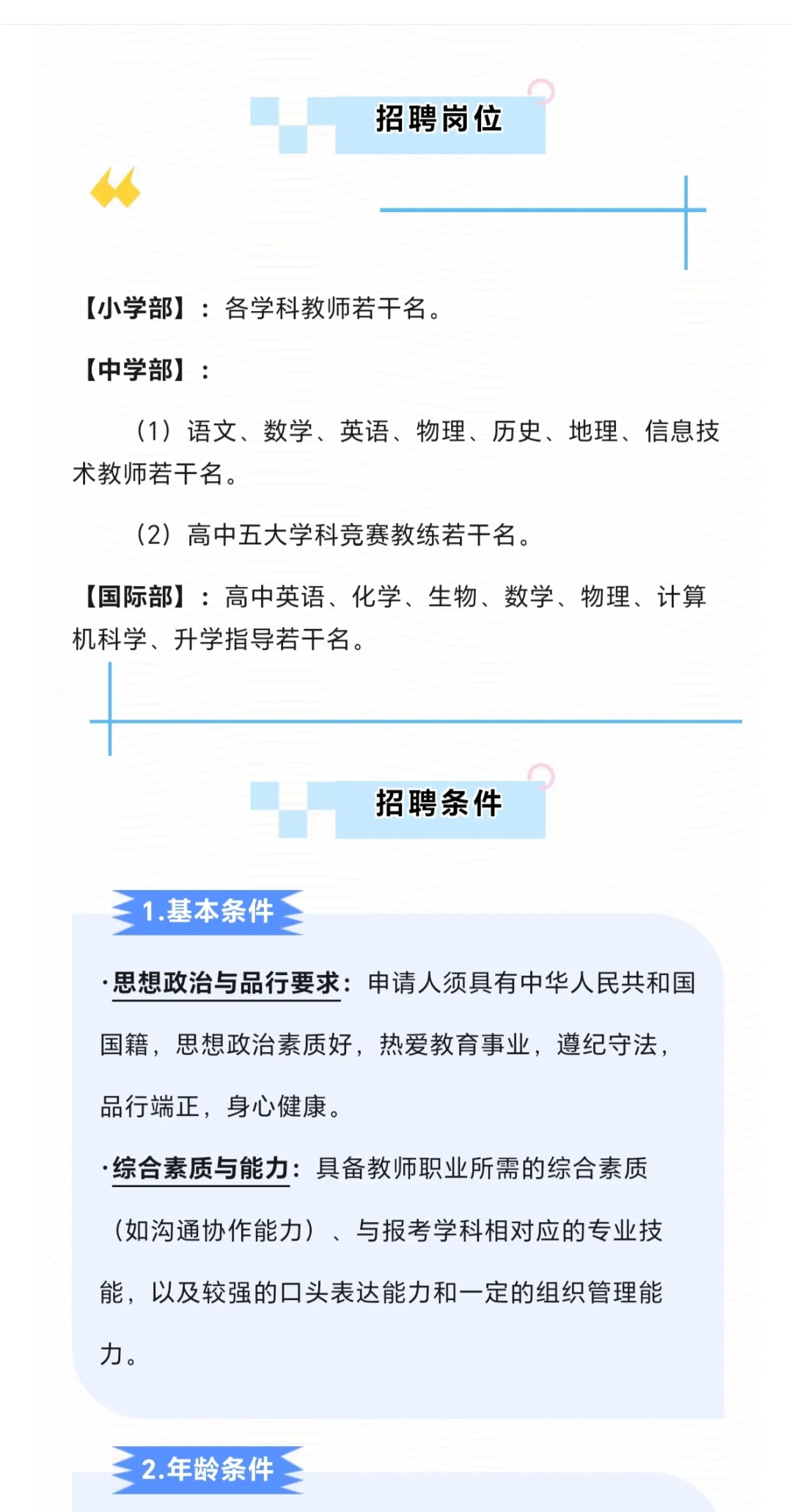 招聘岗位

【小学部】：各学科教师若干名。

【中学部】：

（1）语文、数学、英语、物理、历史、地理、信息技术教师若干名。

（2）高中五大学科竞赛教练若干名。

【国际部】：高中英语、化学、生物、数学、物理、计算机科学、升学指导若干名。

招聘条件

1.基本条件

·思想政治与品行要求：申请人须具有中华人民共和国国籍，思想政治素质好，热爱教育事业，遵纪守法，品行端正，身心健康。

·综合素质与能力：具备教师职业所需的综合素质（如沟通协作能力）、与报考学科相对应的专业技能，以及较强的口头表达能力和一定的组织管理能力。

2.年龄条件